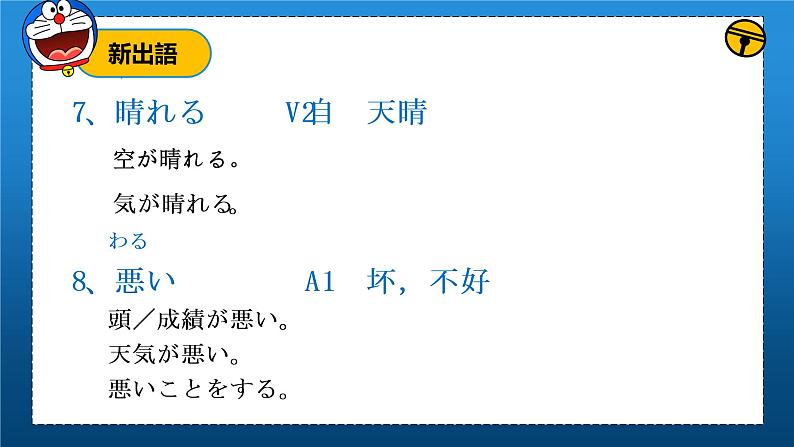 新出語

7、晴れる　　V2自　天晴

空が晴れる。

気が晴れる。

わる
8、悪い　　　A1　坏，不好

頭／成績が悪い。
天気が悪い。
悪いことをする。